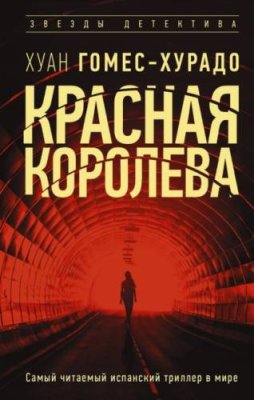 ЗВЕЗДЫ ДЕТЕКТИВА

ХУАН ГОМЕС-ХУРАДО

КРАСНАЯ КОРОЛЕВА

Самый читаемый испанский триллер в мире